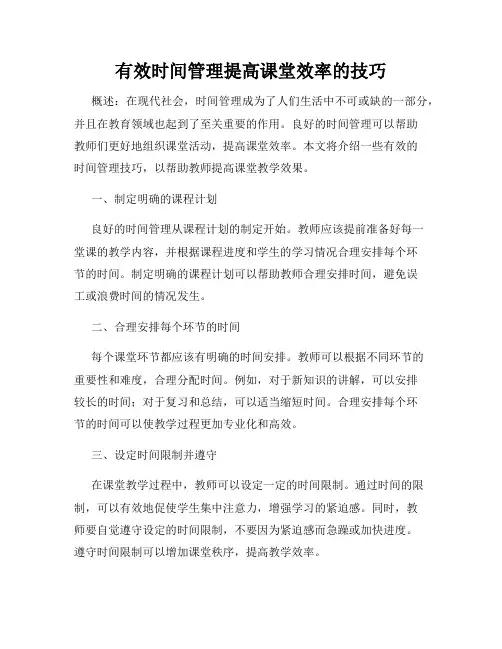 有效时间管理提高课堂效率的技巧

概述：在现代社会，时间管理成为了人们生活中不可或缺的一部分，并且在教育领域也起到了至关重要的作用。良好的时间管理可以帮助教师们更好地组织课堂活动，提高课堂效率。本文将介绍一些有效的时间管理技巧，以帮助教师提高课堂教学效果。

一、制定明确的课程计划

良好的时间管理从课程计划的制定开始。教师应该提前准备好每一堂课的教学内容，并根据课程进度和学生的学习情况合理安排每个环节的时间。制定明确的课程计划可以帮助教师合理安排时间，避免误工或浪费时间的情况发生。

二、合理安排每个环节的时间

每个课堂环节都应该有明确的时间安排。教师可以根据不同环节的重要性和难度，合理分配时间。例如，对于新知识的讲解，可以安排较长的时间；对于复习和总结，可以适当缩短时间。合理安排每个环节的时间可以使教学过程更加专业化和高效。

三、设定时间限制并遵守

在课堂教学过程中，教师可以设定一定的时间限制。通过时间的限制，可以有效地促使学生集中注意力，增强学习的紧迫感。同时，教师要自觉遵守设定的时间限制，不要因为紧迫感而急躁或加快进度。遵守时间限制可以增加课堂秩序，提高教学效率。